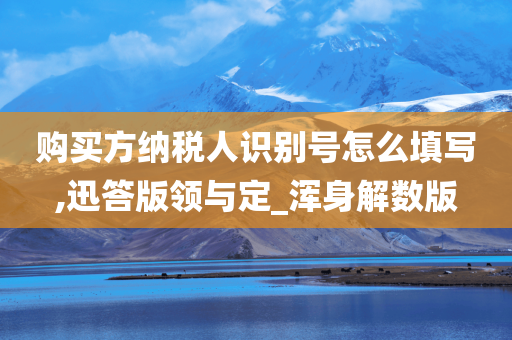 购买方纳税人识别号怎么填写,迅答版领与定_浑身解数版